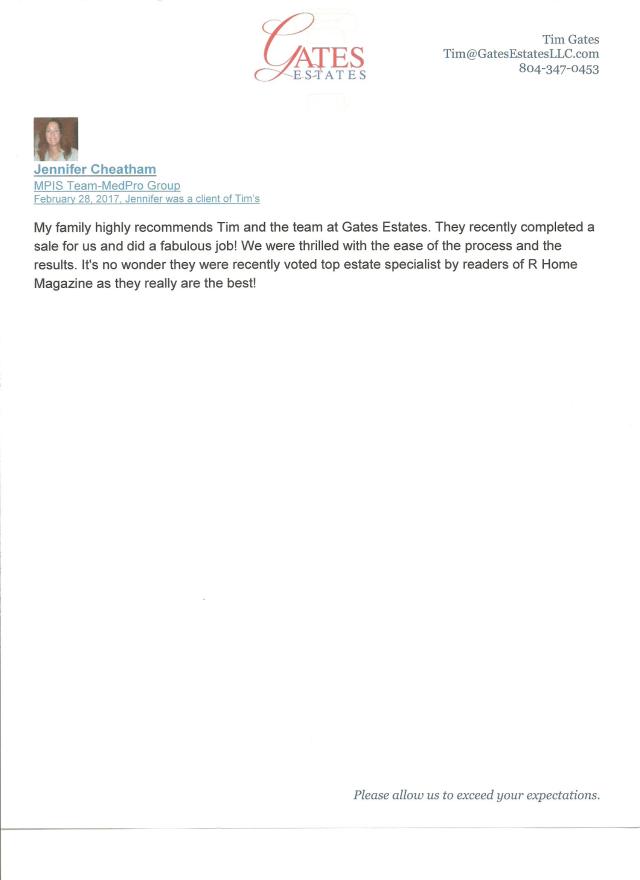 GATES
ESTATES

Tim Gates
Tim@GatesEstatesLLC.com
804-347-0453

Jennifer Cheatham
MPIS Team-MedPro Group
February 28, 2017, Jennifer was a client of Tim's

My family highly recommends Tim and the team at Gates Estates. They recently completed a sale for us and did a fabulous job! We were thrilled with the ease of the process and the results. It's no wonder they were recently voted top estate specialist by readers of R Home Magazine as they really are the best!

Please allow us to exceed your expectations.